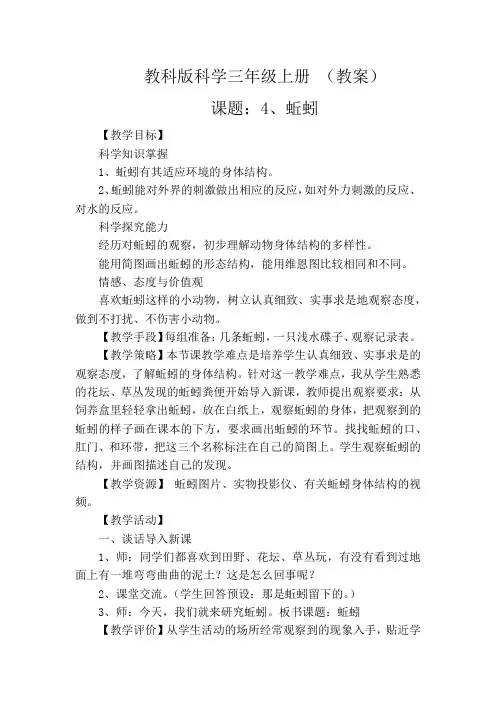 教科版科学三年级上册 （教案）

课题：4、蚯蚓

【教学目标】

科学知识掌握

1、蚯蚓有其适应环境的身体结构。

2、蚯蚓能对外界的刺激做出相应的反应，如对外力刺激的反应、对水的反应。

科学探究能力

经历对蚯蚓的观察，初步理解动物身体结构的多样性。

能用简图画出蚯蚓的形态结构，能用维恩图比较相同和不同。

情感、态度与价值观

喜欢蚯蚓这样的小动物，树立认真细致、实事求是地观察态度，做到不打扰、不伤害小动物。

【教学手段】每组准备：几条蚯蚓，一只浅水碟子、观察记录表。

【教学策略】本节课教学难点是培养学生认真细致、实事求是的观察态度，了解蚯蚓的身体结构。针对这一教学难点，我从学生熟悉的花坛、草丛发现的蚯蚓粪便开始导入新课，教师提出观察要求：从饲养盒里轻轻拿出蚯蚓，放在白纸上，观察蚯蚓的身体，把观察到的蚯蚓的样子画在课本的下方，要求画出蚯蚓的环节。找找蚯蚓的口、肛门、和环带，把这三个名称标注在自己的简图上。学生观察蚯蚓的结构，并画图描述自己的发现。

【教学资源】 蚯蚓图片、实物投影仪、有关蚯蚓身体结构的视频。

【教学活动】

一、谈话导入新课

1、师：同学们都喜欢到田野、花坛、草丛玩，有没有看到过地面上有一堆弯弯曲曲的泥土？这是怎么回事呢？

2、课堂交流。（学生回答预设：那是蚯蚓留下的。）

3、师：今天，我们就来研究蚯蚓。板书课题：蚯蚓

【教学评价】从学生活动的场所经常观察到的现象入手，贴近学